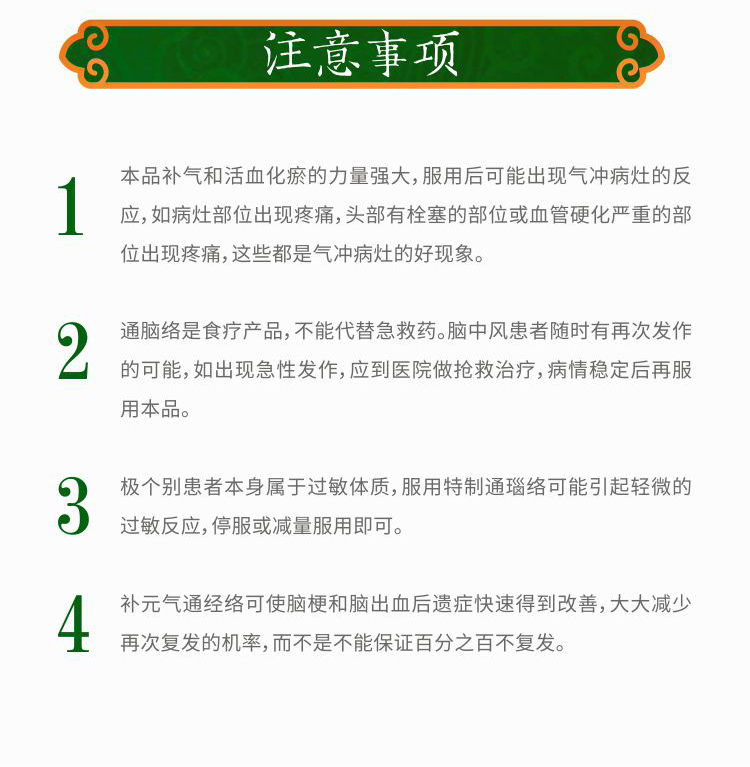 注意事项

1

本品补气和活血化瘀的力量强大，服用后可能出现气冲病灶的反应，如病灶部位出现疼痛，头部有栓塞的部位或血管硬化严重的部位出现疼痛，这些都是气冲病灶的好现象。

2

通脑络是食疗产品，不能代替急救药。脑中风患者随时有再次发作的可能，如出现急性发作，应到医院做抢救治疗，病情稳定后再服用本品。

3

极个别患者本身属于过敏体质，服用特制通瑙络可能引起轻微的过敏反应，停服或减量服用即可。

4

补元气通经络可使脑梗和脑出血后遗症快速得到改善，大大减少再次复发的机率，而不是不能保证百分之百不复发。